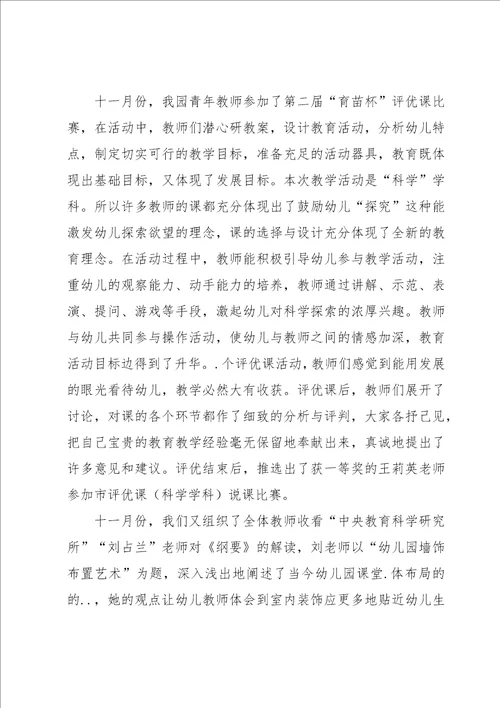 十一月份，我园青年教师参加了第二届“育苗杯”评优课比赛，在活动中，教师们潜心研教案，设计教育活动，分析幼儿特点，制定切实可行的教学目标，准备充足的活动器具，教育既体现出基础目标，又体现了发展目标。本次教学活动是“科学”学科。所以许多教师的课都充分体现出了鼓励幼儿“探究”这种能激发幼儿探索欲望的理念，课的选择与设计充分体现了全新的教育理念。在活动过程中，教师能积极引导幼儿参与教学活动，注重幼儿的观察能力、动手能力的培养，教师通过讲解、示范、表演、提问、游戏等手段，激起幼儿对科学探索的浓厚兴趣。教师与幼儿共同参与操作活动，使幼儿与教师之间的情感加深，教育活动目标边得到了升华。.个评优课活动，教师们感觉到能用发展的眼光看待幼儿，教学必然大有收获。评优课后，教师们展开了讨论，对课的各个环节都作了细致的分析与评判，大家各抒己见，把自己宝贵的教育教学经验毫无保留地奉献出来，真诚地提出了许多意见和建议。评优结束后，推选出了获一等奖的王莉英老师参加市评优课（科学学科）说课比赛。

十一月份，我们又组织了全体教师收看“中央教育科学研究所”“刘占兰”老师对《纲要》的解读，刘老师以“幼儿园墙饰布置艺术”为题，深入浅出地阐述了当今幼儿园课堂.体布局的的..，她的观点让幼儿教师体会到室内装饰应更多地贴近幼儿生